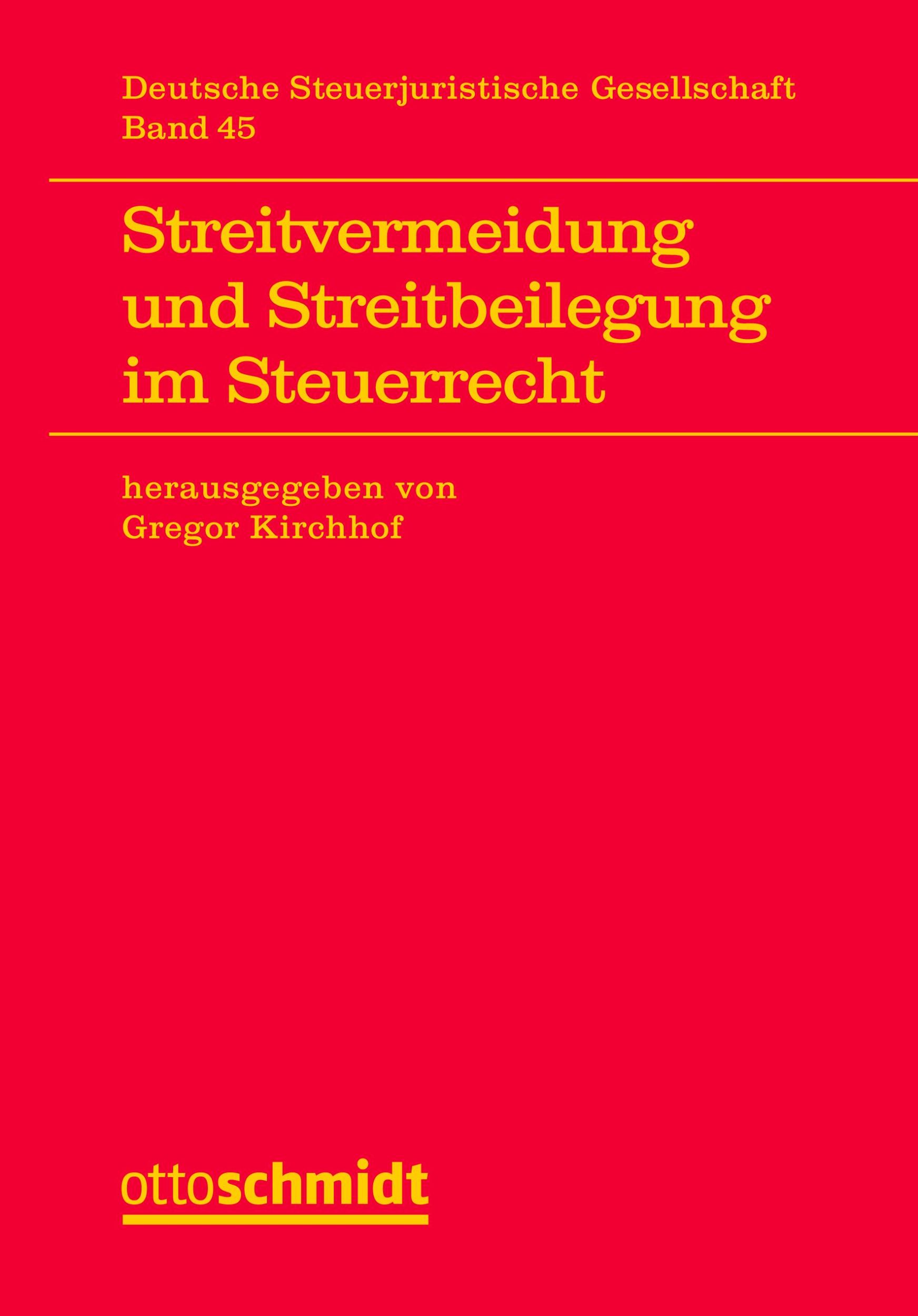 Deutsche Steuerjuristische Gesellschaft
Band 45

Streitvermeidung und Streitbeilegung im Steuerrecht

herausgegeben von
Gregor Kirchhof

ottoschmidt